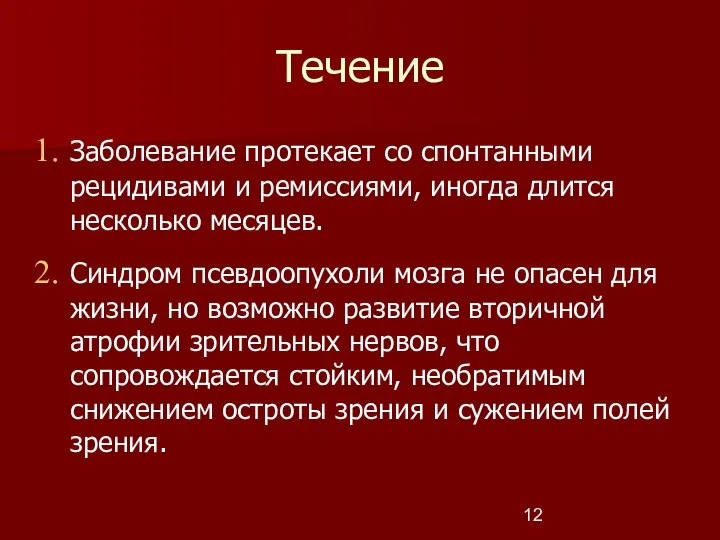 Течение

1. Заболевание протекает со спонтанными рецидивами и ремиссиями, иногда длится несколько месяцев.

2. Синдром псевдоопухоли мозга не опасен для жизни, но возможно развитие вторичной атрофии зрительных нервов, что сопровождается стойким, необратимым снижением остроты зрения и сужением полей зрения.

12